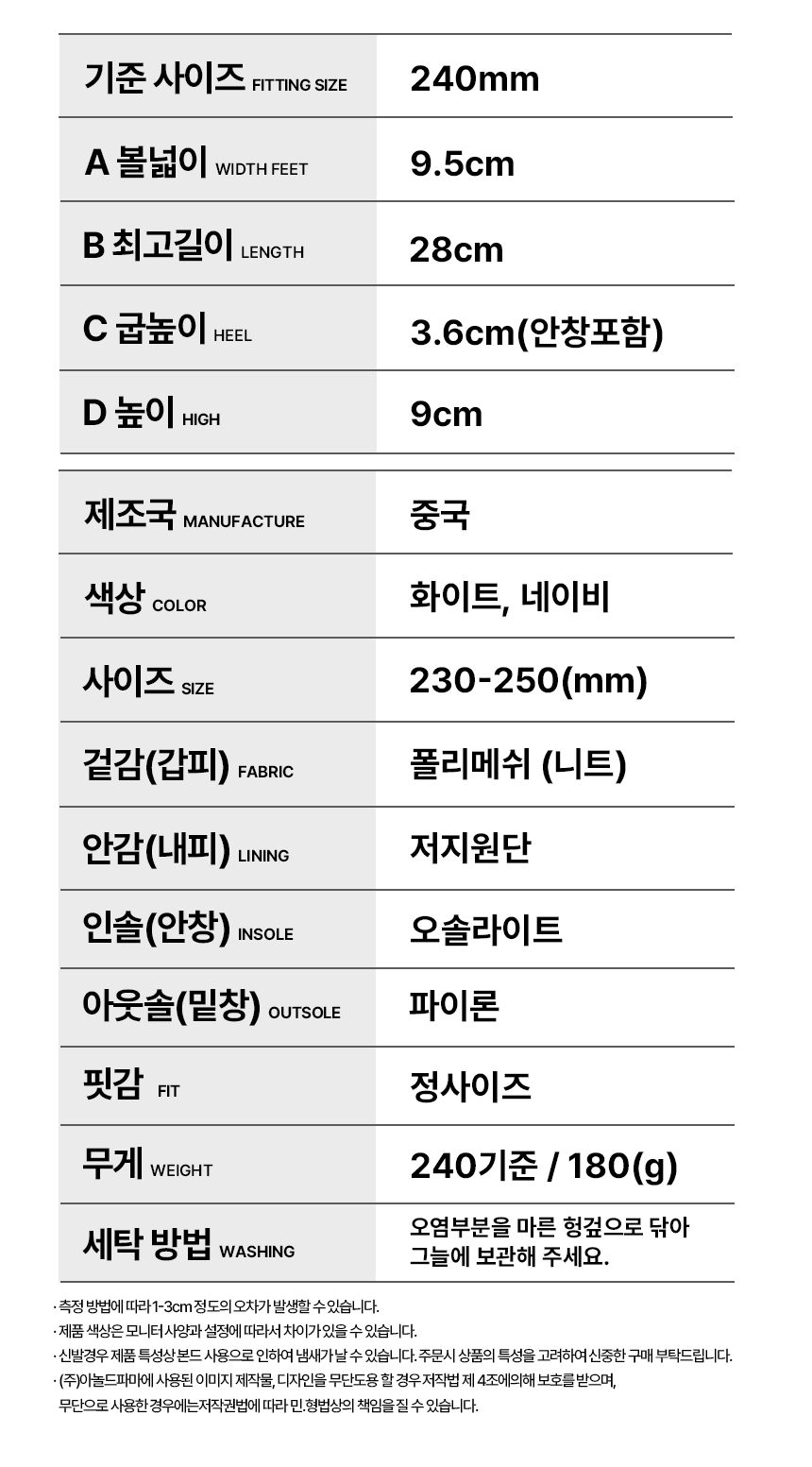 | 기준 사이즈 FITTING SIZE | 240mm |
|---|---|
| A 볼넓이 WIDTH FEET | 9.5cm |
| B 최고길이 LENGTH | 28cm |
| C 굽높이 HEEL | 3.6cm(안창포함) |
| D 높이 HIGH | 9cm |

| 제조국 MANUFACTURE | 중국 |
|---|---|
| 색상 COLOR | 화이트, 네이비 |
| 사이즈 SIZE | 230-250(mm) |
| 겉감(갑피) FABRIC | 폴리메쉬 (니트) |
| 안감(내피) LINING | 저지원단 |
| 인솔(안창) INSOLE | 오솔라이트 |
| 아웃솔(밑창) OUTSOLE | 파이론 |
| 핏감 FIT | 정사이즈 |
| 무게 WEIGHT | 240기준 / 180(g) |
| 세탁 방법 WASHING | 오염부분을 마른 헝겊으로 닦아 그늘에 보관해 주세요. |

· 측정 방법에 따라 1-3cm 정도의 오차가 발생할 수 있습니다.
· 제품 색상은 모니터 사양과 설정에 따라서 차이가 있을 수 있습니다.
· 신발경우 제품 특성상 본드 사용으로 인하여 냄새가 날 수 있습니다. 주문시 상품의 특성을 고려하여 신중한 구매 부탁드립니다.
· (주)아놀드파마에 사용된 이미지 제작물, 디자인을 무단도용 할 경우 저작법 제 4조에의해 보호를 받으며, 무단으로 사용한 경우에는저작권법에 따라 민.형법상의 책임을 질 수 있습니다.